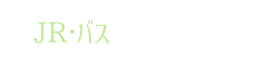 JR・バス